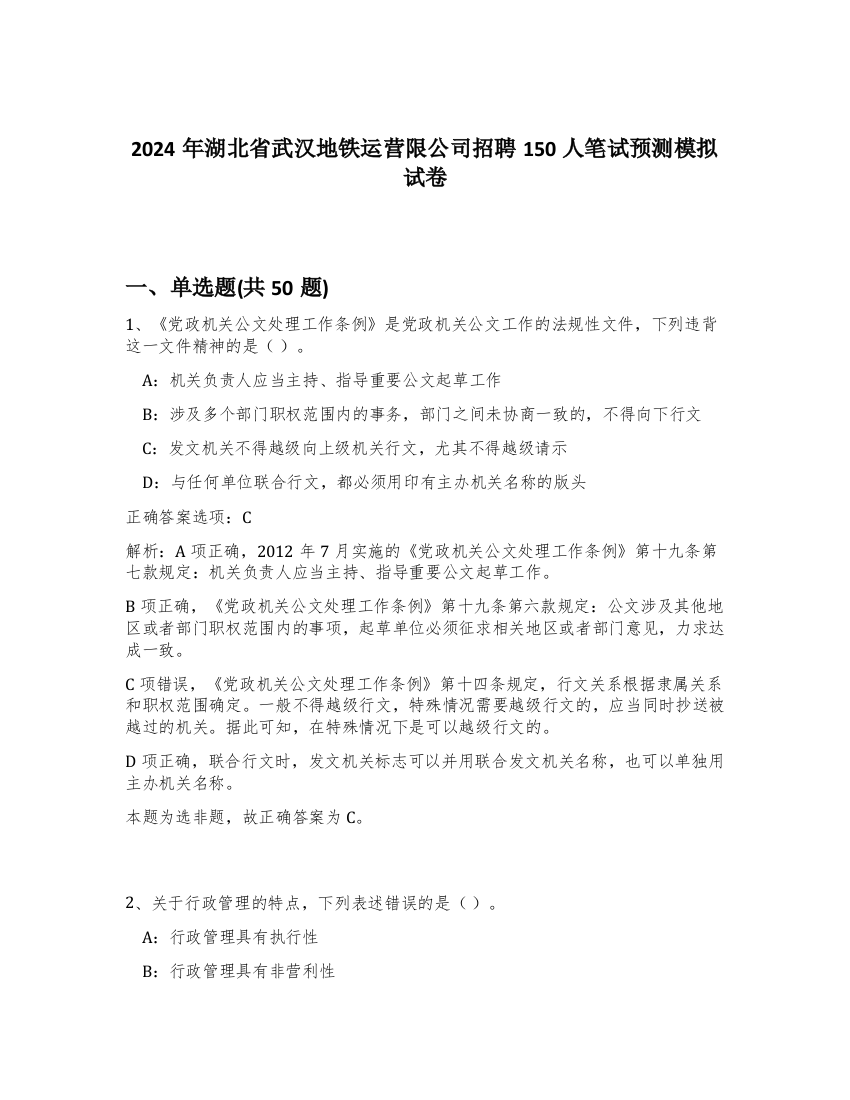 2024 年湖北省武汉地铁运营限公司招聘 150 人笔试预测模拟试卷

一、单选题(共 50 题)

1、《党政机关公文处理工作条例》是党政机关公文工作的法规性文件，下列违背这一文件精神的是（ ）。

A：机关负责人应当主持、指导重要公文起草工作

B：涉及多个部门职权范围内的事务，部门之间未协商一致的，不得向下行文

C：发文机关不得越级向上级机关行文，尤其不得越级请示

D：与任何单位联合行文，都必须用印有主办机关名称的版头

正确答案选项：C

解析：A 项正确，2012 年 7 月实施的《党政机关公文处理工作条例》第十九条第七款规定：机关负责人应当主持、指导重要公文起草工作。

B 项正确，《党政机关公文处理工作条例》第十九条第六款规定：公文涉及其他地区或者部门职权范围内的事项，起草单位必须征求相关地区或者部门意见，力求达成一致。

C 项错误，《党政机关公文处理工作条例》第十四条规定，行文关系根据隶属关系和职权范围确定。一般不得越级行文，特殊情况需要越级行文的，应当同时抄送被越过的机关。据此可知，在特殊情况下是可以越级行文的。

D 项正确，联合行文时，发文机关标志可以并用联合发文机关名称，也可以单独用主办机关名称。

本题为选非题，故正确答案为 C。

2、关于行政管理的特点，下列表述错误的是（ ）。

A：行政管理具有执行性

B：行政管理具有非营利性